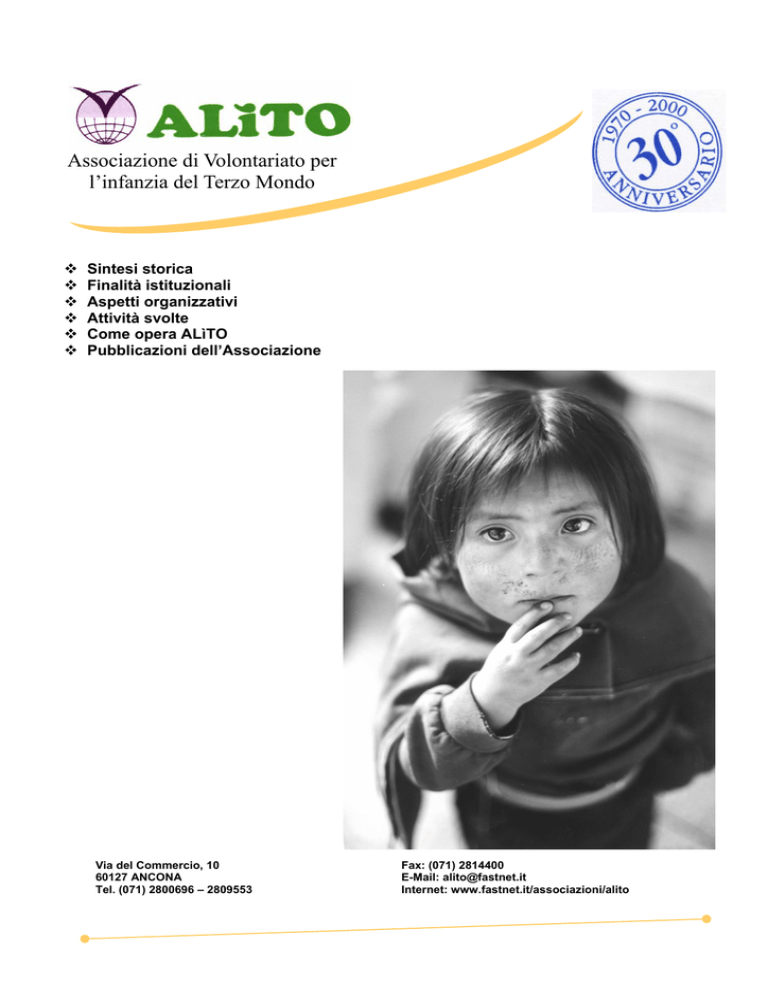 ALiTO
Associazione di Volontariato per l'infanzia del Terzo Mondo

1970 - 2000
30°
ANNIVERSARIO

❖ Sintesi storica
❖ Finalità istituzionali
❖ Aspetti organizzativi
❖ Attività svolte
❖ Come opera ALiTO
❖ Pubblicazioni dell'Associazione

Via del Commercio, 10
60127 ANCONA
Tel. (071) 2800696 – 2809553

Fax: (071) 2814400
E-Mail: alito@fastnet.it
Internet: www.fastnet.it/associazioni/alito